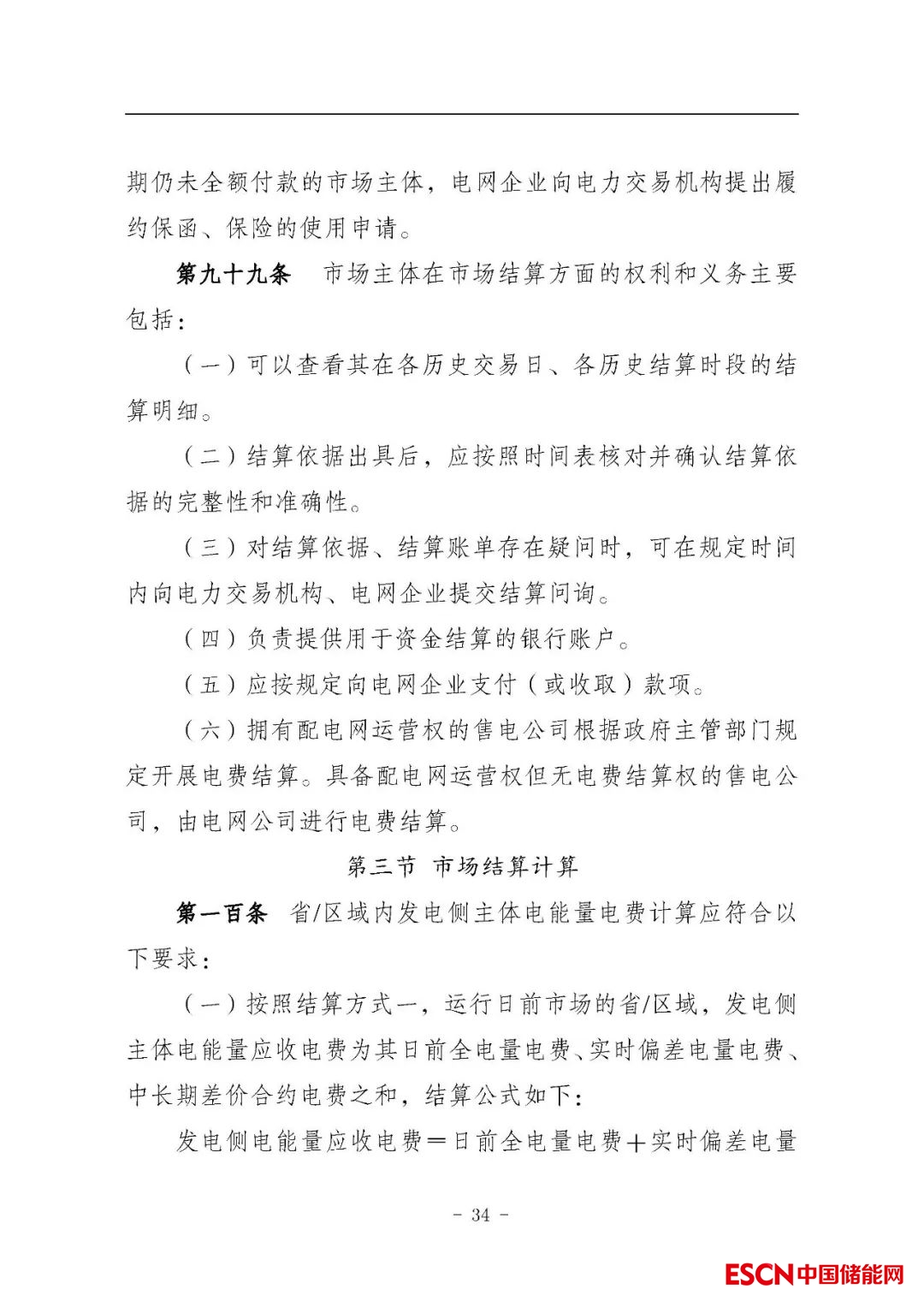 期仍未全额付款的市场主体，电网企业向电力交易机构提出履约保函、保险的使用申请。

第九十九条 市场主体在市场结算方面的权利和义务主要包括：

（一）可以查看其在各历史交易日、各历史结算时段的结算明细。

（二）结算依据出具后，应按照时间表核对并确认结算依据的完整性和准确性。

（三）对结算依据、结算账单存在疑问时，可在规定时间内向电力交易机构、电网企业提交结算问询。

（四）负责提供用于资金结算的银行账户。

（五）应按规定向电网企业支付（或收取）款项。

（六）拥有配电网运营权的售电公司根据政府主管部门规定开展电费结算。具备配电网运营权但无电费结算权的售电公司，由电网公司进行电费结算。

第三节 市场结算计算

第一百条 省/区域内发电侧主体电能量电费计算应符合以下要求：

（一）按照结算方式一，运行日前市场的省/区域，发电侧主体电能量应收电费为其日前全电量电费、实时偏差电量电费、中长期差价合约电费之和，结算公式如下：

发电侧电能量应收电费＝日前全电量电费＋实时偏差电量

- 34 -

ESCN中国储能网